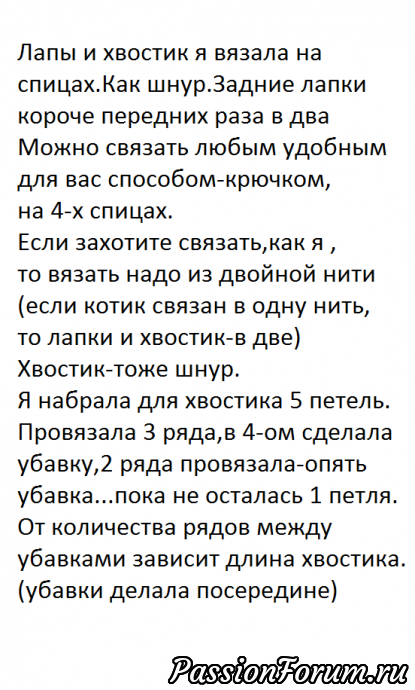 Лапы и хвостик я вязала на спицах.Как шнур.Задние лапки короче передних раза в два Можно связать любым удобным для вас способом-крючком, на 4-х спицах.
Если захотите связать,как я , то вязать надо из двойной нити (если котик связан в одну нить, то лапки и хвостик-в две)
Хвостик-тоже шнур.
Я набрала для хвостика 5 петель. Провязала 3 ряда,в 4-ом сделала убавку,2 ряда провязала-опять убавка...пока не осталась 1 петля. От количества рядов между убавками зависит длина хвостика. (убавки делала посередине)

PassionForum.ru